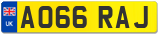 UK

AO66 RAJ